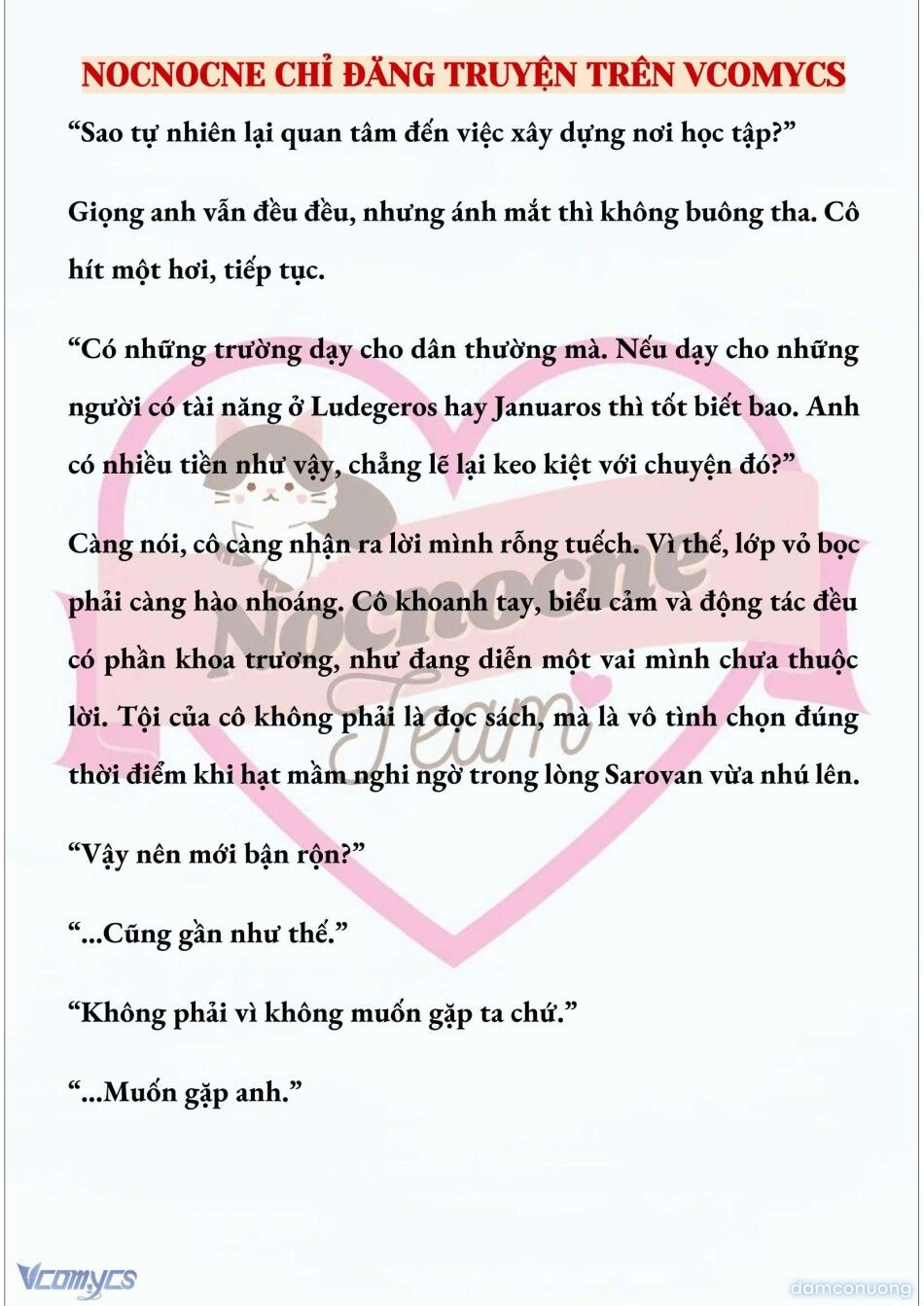 NOCNOCNE CHỈ ĐĂNG TRUYỆN TRÊN VCOMYCS

“Sao tự nhiên lại quan tâm đến việc xây dựng nơi học tập?”

Giọng anh vẫn đều đều, nhưng ánh mắt thì không buông tha. Cô hít một hơi, tiếp tục.

“Có những trường dạy cho dân thường mà. Nếu dạy cho những người có tài năng ở Ludegeros hay Januaros thì tốt biết bao. Anh có nhiều tiền như vậy, chẳng lẽ lại keo kiệt với chuyện đó?”

Càng nói, cô càng nhận ra lời mình rỗng tuếch. Vì thế, lớp vỏ bọc phải càng hào nhoáng. Cô khoanh tay, biểu cảm và động tác đều có phần khoa trương, như đang diễn một vai mình chưa thuộc lời. Tội của cô không phải là đọc sách, mà là vô tình chọn đúng thời điểm khi hạt mầm nghi ngờ trong lòng Sarovan vừa nhú lên.

“Vậy nên mới bận rộn?”

“...Cũng gần như thế.”

“Không phải vì không muốn gặp ta chứ.”

“...Muốn gặp anh.”

Nocnocne Team

Vcomycs

damconuong